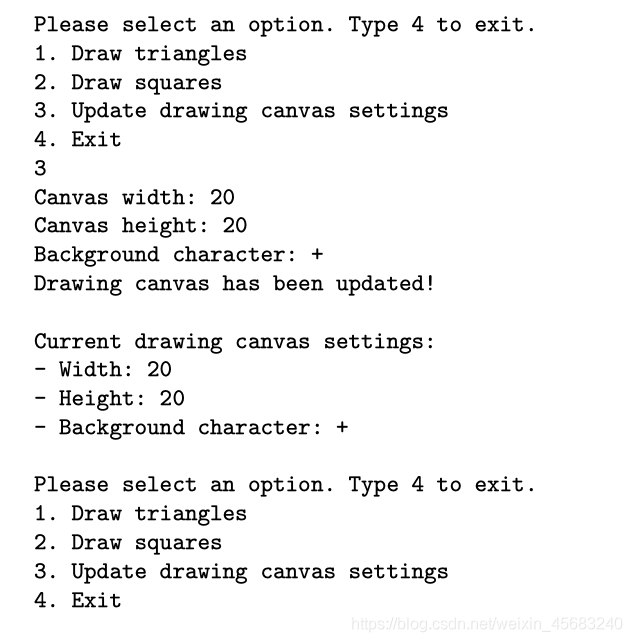 Please select an option. Type 4 to exit.
1. Draw triangles
2. Draw squares
3. Update drawing canvas settings
4. Exit
3
Canvas width: 20
Canvas height: 20
Background character: +
Drawing canvas has been updated!

Current drawing canvas settings:
- Width: 20
- Height: 20
- Background character: +

Please select an option. Type 4 to exit.
1. Draw triangles
2. Draw squares
3. Update drawing canvas settings
4. Exit

https://blog.csdn.net/weixin_45683240